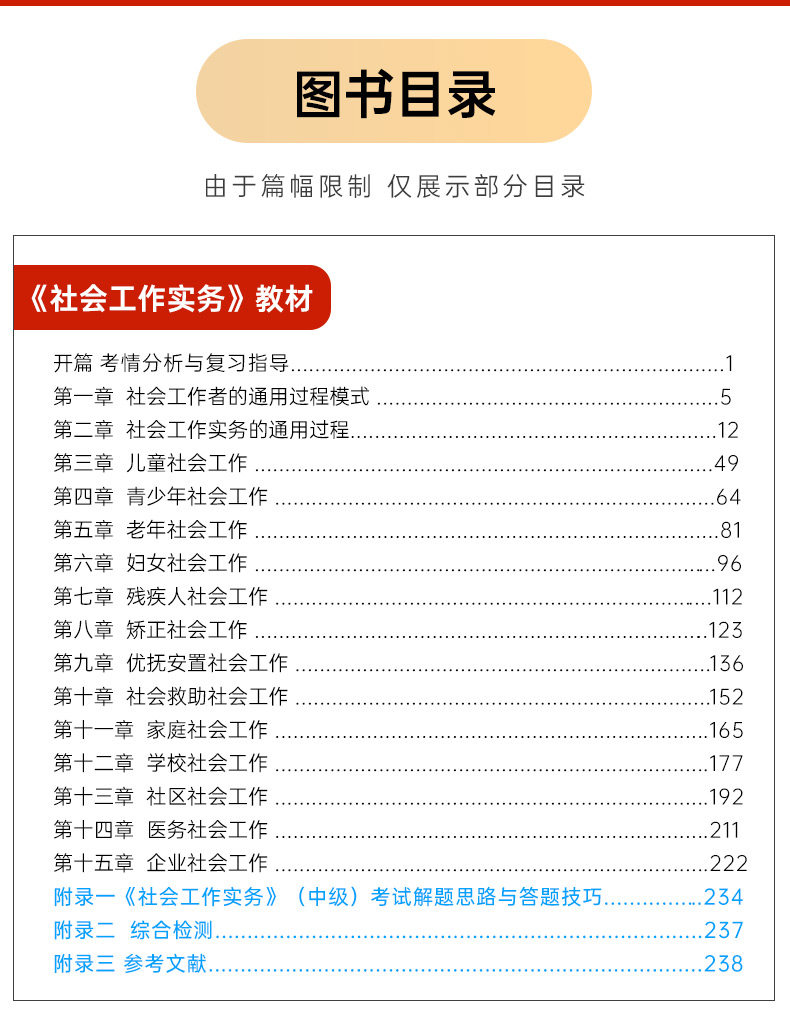 图书目录

由于篇幅限制 仅展示部分目录

《社会工作实务》教材

开篇 考情分析与复习指导 1
第一章 社会工作者的通用过程模式 5
第二章 社会工作实务的通用过程 12
第三章 儿童社会工作 49
第四章 青少年社会工作 64
第五章 老年社会工作 81
第六章 妇女社会工作 96
第七章 残疾人社会工作 112
第八章 矫正社会工作 123
第九章 优抚安置社会工作 136
第十章 社会救助社会工作 152
第十一章 家庭社会工作 165
第十二章 学校社会工作 177
第十三章 社区社会工作 192
第十四章 医务社会工作 211
第十五章 企业社会工作 222
附录一《社会工作实务》(中级)考试解题思路与答题技巧 234
附录二 综合检测 237
附录三 参考文献 238